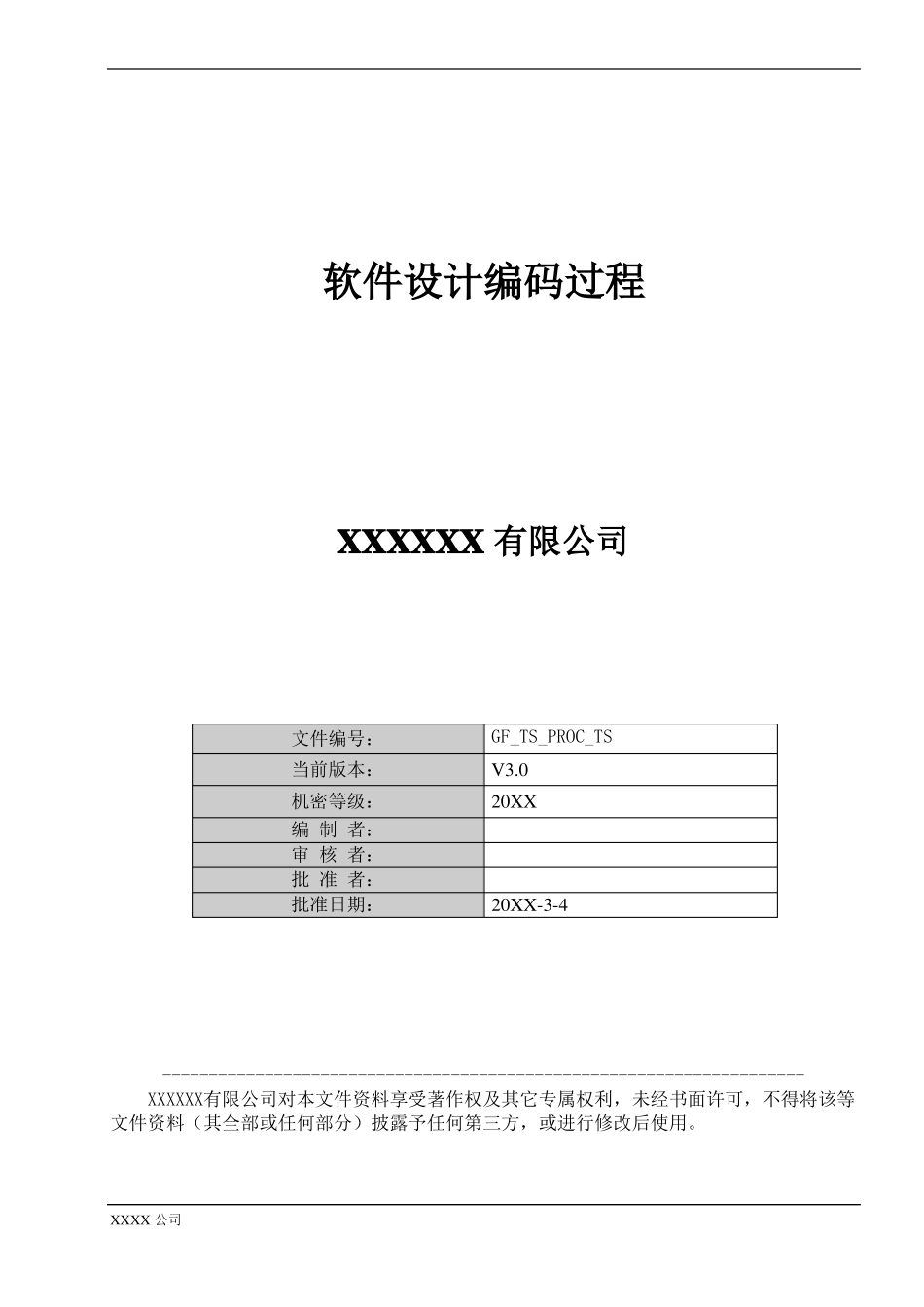 软件设计编码过程

XXXXXX 有限公司

| 文件编号： | GF_TS_PROC_TS |
|---|---|
| 当前版本： | V3.0 |
| 机密等级： | 20XX |
| 编 制 者： | |
| 审 核 者： | |
| 批 准 者： | |
| 批准日期： | 20XX-3-4 |

XXXXXX有限公司对本文件资料享受著作权及其它专属权利，未经书面许可，不得将该等文件资料（其全部或任何部分）披露予任何第三方，或进行修改后使用。

XXXX 公司